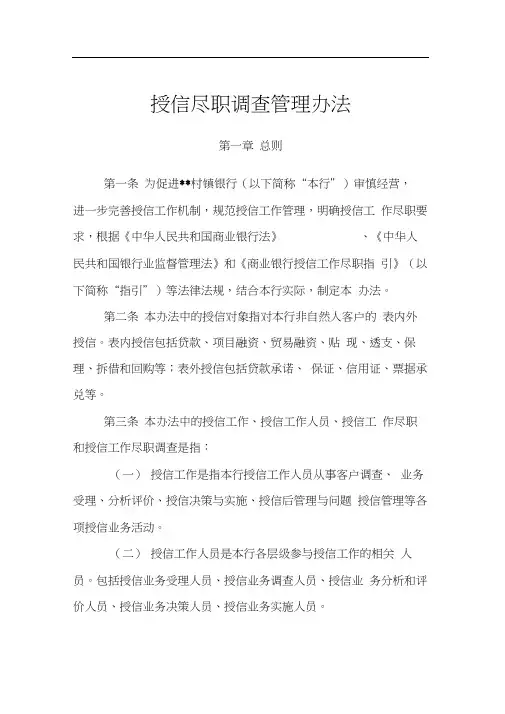 授信尽职调查管理办法

第一章 总则

第一条 为促进**村镇银行（以下简称“本行”）审慎经营，进一步完善授信工作机制，规范授信工作管理，明确授信工 作尽职要求，根据《中华人民共和国商业银行法》 、《中华人民共和国银行业监督管理法》和《商业银行授信工作尽职指 引》（以下简称“指引”）等法律法规，结合本行实际，制定本 办法。

第二条 本办法中的授信对象指对本行非自然人客户的 表内外授信。表内授信包括贷款、项目融资、贸易融资、贴 现、透支、保理、拆借和回购等；表外授信包括贷款承诺、 保证、信用证、票据承兑等。

第三条 本办法中的授信工作、授信工作人员、授信工 作尽职和授信工作尽职调查是指：

（一） 授信工作是指本行授信工作人员从事客户调查、 业务受理、分析评价、授信决策与实施、授信后管理与问题 授信管理等各项授信业务活动。

（二） 授信工作人员是本行各层级参与授信工作的相关 人员。包括授信业务受理人员、授信业务调查人员、授信业 务分析和评价人员、授信业务决策人员、授信业务实施人员。